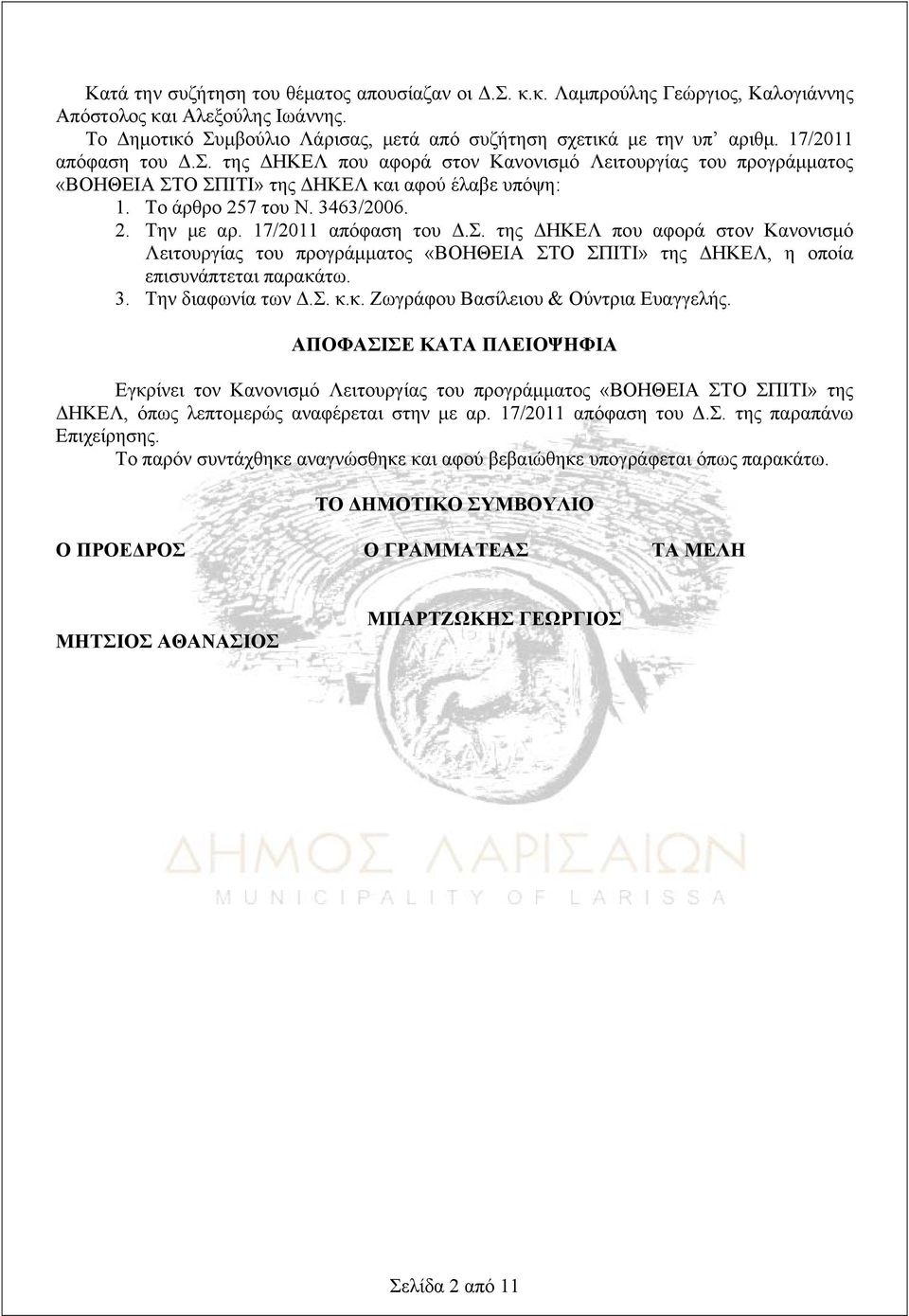 Κατά την συζήτηση του θέματος απουσίαζαν οι Δ.Σ. κ.κ. Λαμπρούλης Γεώργιος, Καλογιάννης Απόστολος και Αλεξούλης Ιωάννης.

Το Δημοτικό Συμβούλιο Λάρισας, μετά από συζήτηση σχετικά με την υπ' αριθμ. 17/2011 απόφαση του Δ.Σ. της ΔΗΚΕΛ που αφορά στον Κανονισμό Λειτουργίας του προγράμματος «ΒΟΗΘΕΙΑ ΣΤΟ ΣΠΙΤΙ» της ΔΗΚΕΛ και αφού έλαβε υπόψη:

1. Το άρθρο 257 του Ν. 3463/2006.
2. Την με αρ. 17/2011 απόφαση του Δ.Σ. της ΔΗΚΕΛ που αφορά στον Κανονισμό Λειτουργίας του προγράμματος «ΒΟΗΘΕΙΑ ΣΤΟ ΣΠΙΤΙ» της ΔΗΚΕΛ, η οποία επισυνάπτεται παρακάτω.
3. Την διαφωνία των Δ.Σ. κ.κ. Ζωγράφου Βασίλειου & Ούντρια Ευαγγελής.

ΑΠΟΦΑΣΙΣΕ ΚΑΤΑ ΠΛΕΙΟΨΗΦΙΑ

Εγκρίνει τον Κανονισμό Λειτουργίας του προγράμματος «ΒΟΗΘΕΙΑ ΣΤΟ ΣΠΙΤΙ» της ΔΗΚΕΛ, όπως λεπτομερώς αναφέρεται στην με αρ. 17/2011 απόφαση του Δ.Σ. της παραπάνω Επιχείρησης.

Το παρόν συντάχθηκε αναγνώσθηκε και αφού βεβαιώθηκε υπογράφεται όπως παρακάτω.

ΤΟ ΔΗΜΟΤΙΚΟ ΣΥΜΒΟΥΛΙΟ

Ο ΠΡΟΕΔΡΟΣ

Ο ΓΡΑΜΜΑΤΕΑΣ

ΤΑ ΜΕΛΗ

ΜΗΤΣΙΟΣ ΑΘΑΝΑΣΙΟΣ

ΜΠΑΡΤΖΩΚΗΣ ΓΕΩΡΓΙΟΣ

ΔΗΜΟΣ ΛΑΡΙΣΑΙΩΝ
MUNICIPALITY OF LARISSA

Σελίδα 2 από 11